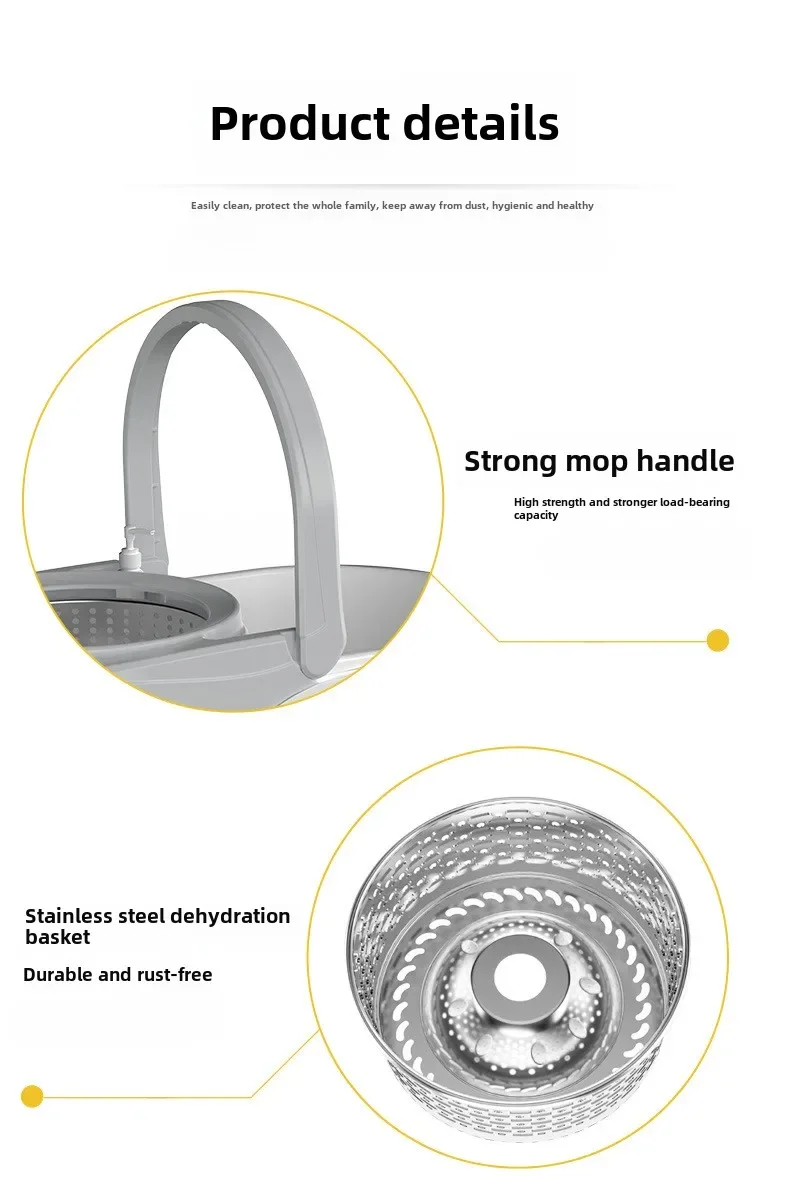 Product details

Easily clean, protect the whole family, keep away from dust, hygienic and healthy

Strong mop handle

High strength and stronger load-bearing capacity

Stainless steel dehydration basket

Durable and rust-free